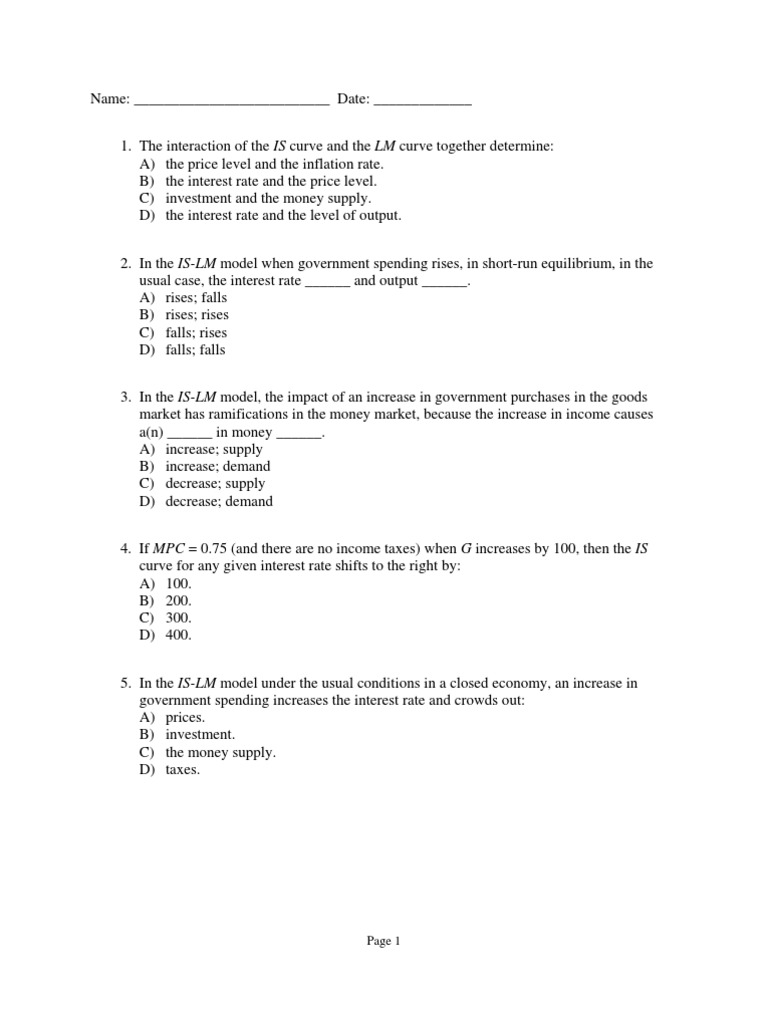 Name: __________________________ Date: _____________

1. The interaction of the IS curve and the LM curve together determine:
A) the price level and the inflation rate.
B) the interest rate and the price level.
C) investment and the money supply.
D) the interest rate and the level of output.

2. In the IS-LM model when government spending rises, in short-run equilibrium, in the usual case, the interest rate ______ and output ______.
A) rises; falls
B) rises; rises
C) falls; rises
D) falls; falls

3. In the IS-LM model, the impact of an increase in government purchases in the goods market has ramifications in the money market, because the increase in income causes a(n) ______ in money ______.
A) increase; supply
B) increase; demand
C) decrease; supply
D) decrease; demand

4. If MPC = 0.75 (and there are no income taxes) when G increases by 100, then the IS curve for any given interest rate shifts to the right by:
A) 100.
B) 200.
C) 300.
D) 400.

5. In the IS-LM model under the usual conditions in a closed economy, an increase in government spending increases the interest rate and crowds out:
A) prices.
B) investment.
C) the money supply.
D) taxes.

Page 1